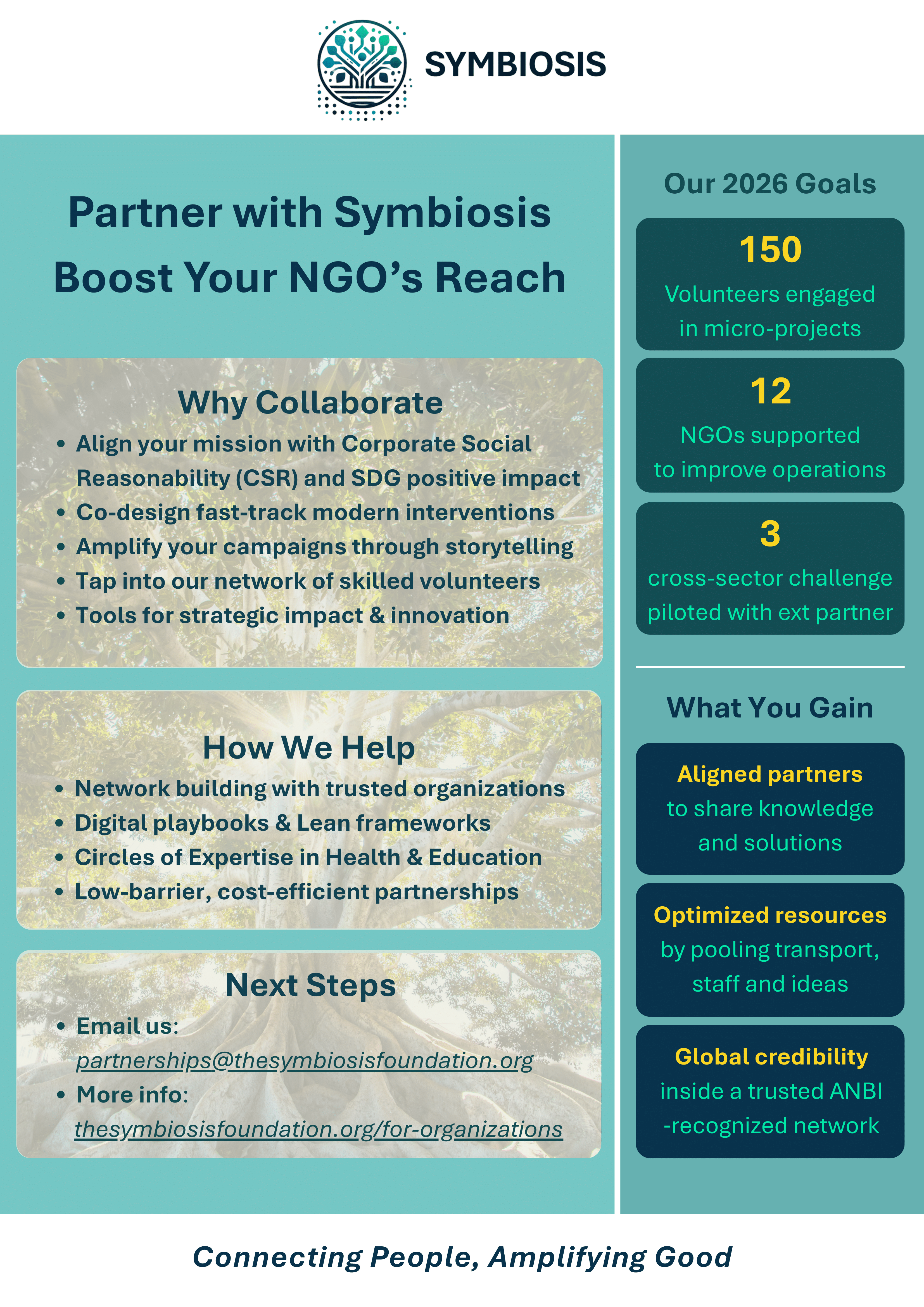 SYMBIOSIS

Partner with Symbiosis
Boost Your NGO's Reach

Why Collaborate

• Align your mission with Corporate Social Reasonability (CSR) and SDG positive impact
• Co-design fast-track modern interventions
• Amplify your campaigns through storytelling
• Tap into our network of skilled volunteers
• Tools for strategic impact & innovation

How We Help

• Network building with trusted organizations
• Digital playbooks & Lean frameworks
• Circles of Expertise in Health & Education
• Low-barrier, cost-efficient partnerships

Next Steps

• Email us: partnerships@thesymbiosisfoundation.org
• More info: thesymbiosisfoundation.org/for-organizations

Our 2026 Goals

150
Volunteers engaged in micro-projects

12
NGOs supported to improve operations

3
cross-sector challenge piloted with ext partner

What You Gain

Aligned partners
to share knowledge and solutions

Optimized resources
by pooling transport, staff and ideas

Global credibility
inside a trusted ANBI -recognized network

Connecting People, Amplifying Good